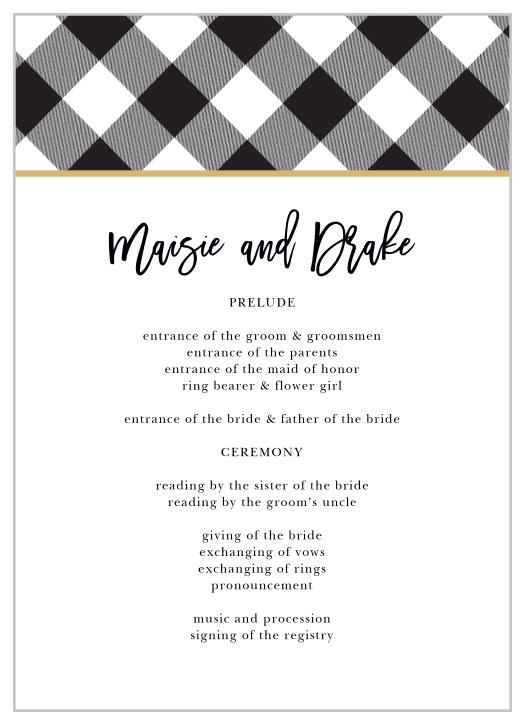 Maisie and Drake

PRELUDE

entrance of the groom & groomsmen
entrance of the parents
entrance of the maid of honor
ring bearer & flower girl

entrance of the bride & father of the bride

CEREMONY

reading by the sister of the bride
reading by the groom's uncle

giving of the bride
exchanging of vows
exchanging of rings
pronouncement

music and procession
signing of the registry